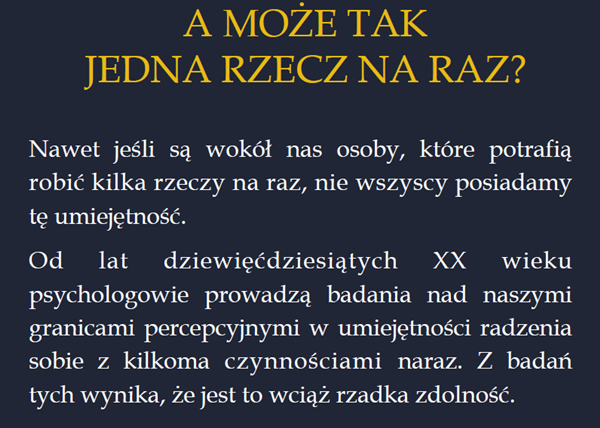 A MOŻE TAK
JEDNA RZECZ NA RAZ?

Nawet jeśli są wokół nas osoby, które potrafią robić kilka rzeczy na raz, nie wszyscy posiadamy tę umiejętność.

Od lat dziewięćdziesiątych XX wieku psychologowie prowadzą badania nad naszymi granicami percepcyjnymi w umiejętności radzenia sobie z kilkoma czynnościami naraz. Z badań tych wynika, że jest to wciąż rzadka zdolność.